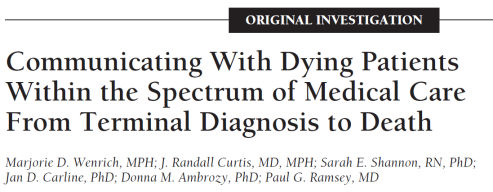 ORIGINAL INVESTIGATION

Communicating With Dying Patients Within the Spectrum of Medical Care From Terminal Diagnosis to Death

Marjorie D. Wenrich, MPH; J. Randall Curtis, MD, MPH; Sarah E. Shannon, RN, PhD; Jan D. Carline, PhD; Donna M. Ambrozy, PhD; Paul G. Ramsey, MD